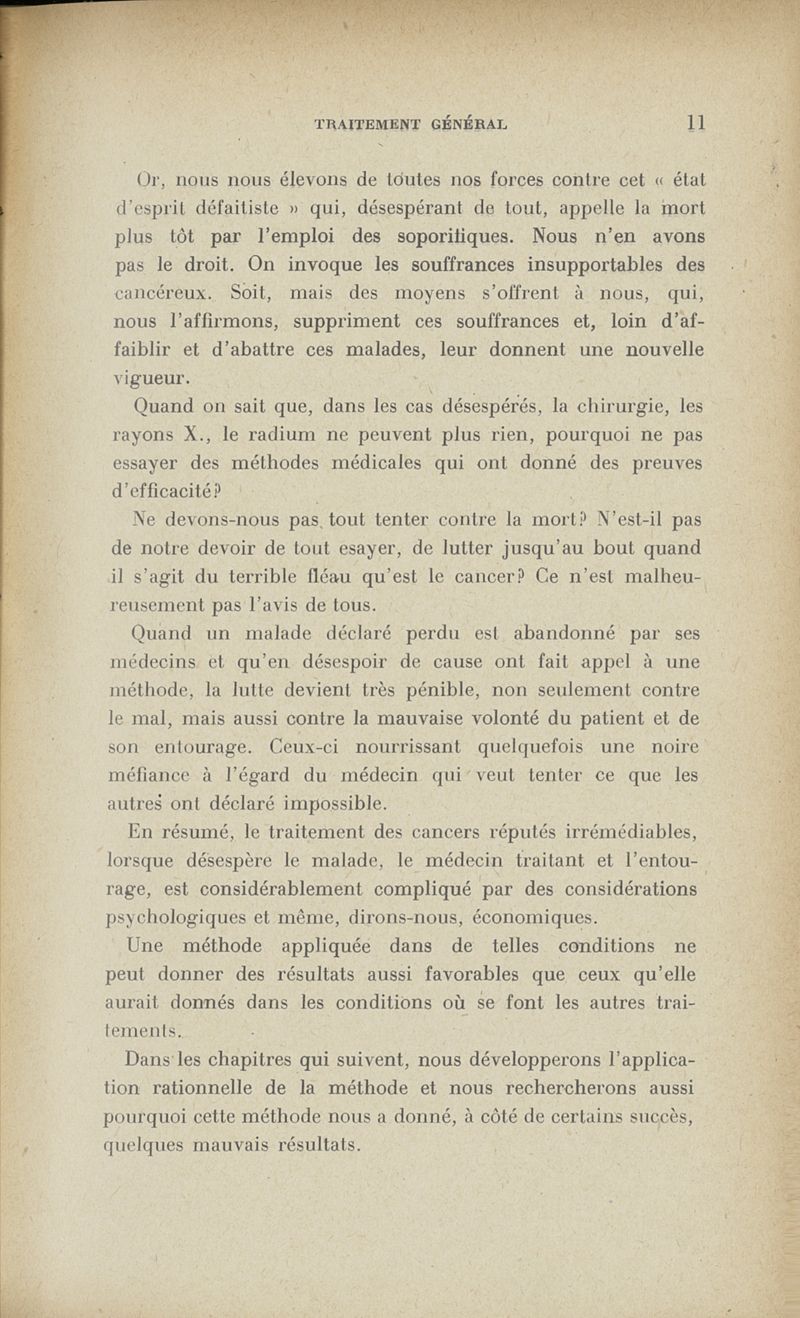 TRAITEMENT GÉNÉRAL 11

Or, nous nous élevons de toutes nos forces contre cet « état d'esprit défaitiste » qui, désespérant de tout, appelle la mort plus tôt par l'emploi des soporifiques. Nous n'en avons pas le droit. On invoque les souffrances insupportables des cancéreux. Soit, mais des moyens s'offrent à nous, qui, nous l'affirmons, suppriment ces souffrances et, loin d'affaiblir et d'abattre ces malades, leur donnent une nouvelle vigueur.

Quand on sait que, dans les cas désespérés, la chirurgie, les rayons X., le radium ne peuvent plus rien, pourquoi ne pas essayer des méthodes médicales qui ont donné des preuves d'efficacité?

Ne devons-nous pas tout tenter contre la mort? N'est-il pas de notre devoir de tout esayer, de lutter jusqu'au bout quand il s'agit du terrible fléau qu'est le cancer? Ce n'est malheureusement pas l'avis de tous.

Quand un malade déclaré perdu est abandonné par ses médecins et qu'en désespoir de cause ont fait appel à une méthode, la lutte devient très pénible, non seulement contre le mal, mais aussi contre la mauvaise volonté du patient et de son entourage. Ceux-ci nourrissant quelquefois une noire méfiance à l'égard du médecin qui veut tenter ce que les autres ont déclaré impossible.

En résumé, le traitement des cancers réputés irrémédiables, lorsque désespère le malade, le médecin traitant et l'entourage, est considérablement compliqué par des considérations psychologiques et même, dirons-nous, économiques.

Une méthode appliquée dans de telles conditions ne peut donner des résultats aussi favorables que ceux qu'elle aurait donnés dans les conditions où se font les autres traitements.

Dans les chapitres qui suivent, nous développerons l'application rationnelle de la méthode et nous rechercherons aussi pourquoi cette méthode nous a donné, à côté de certains succès, quelques mauvais résultats.